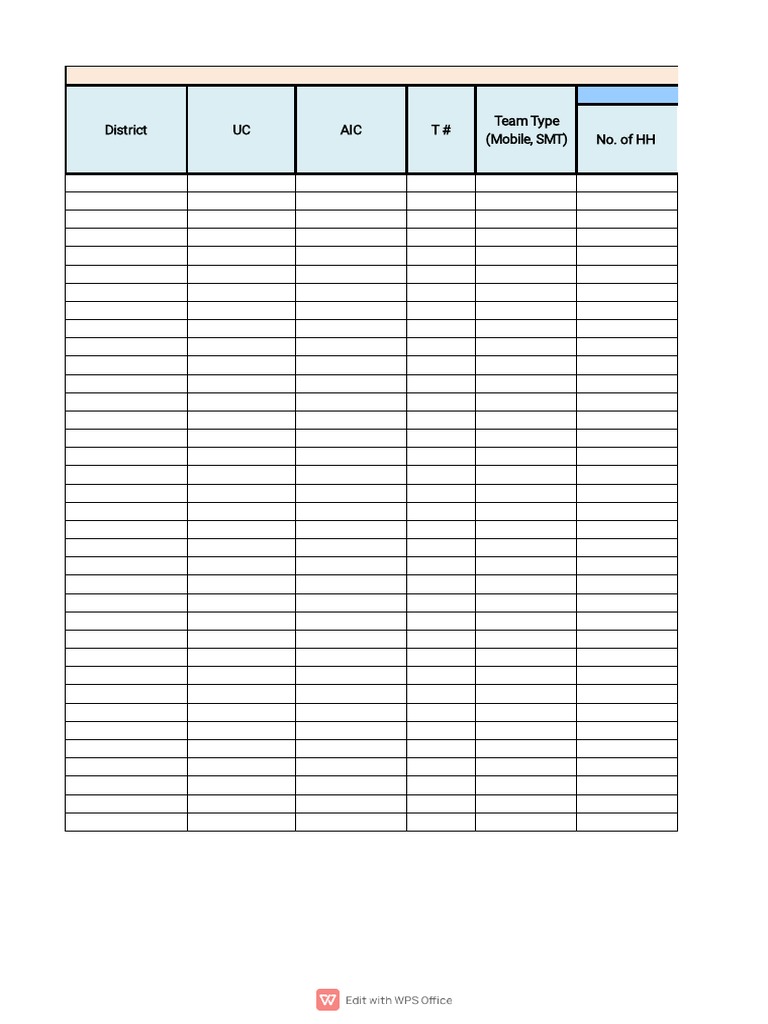 | District | UC | AIC | T # | Team Type (Mobile, SMT) | No. of HH |
|---|---|---|---|---|---|
| | | | | | |

Edit with WPS Office